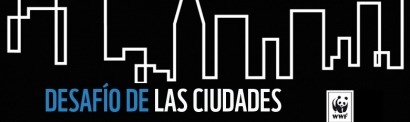 DESAFÍO DE LAS CIUDADES

WWF